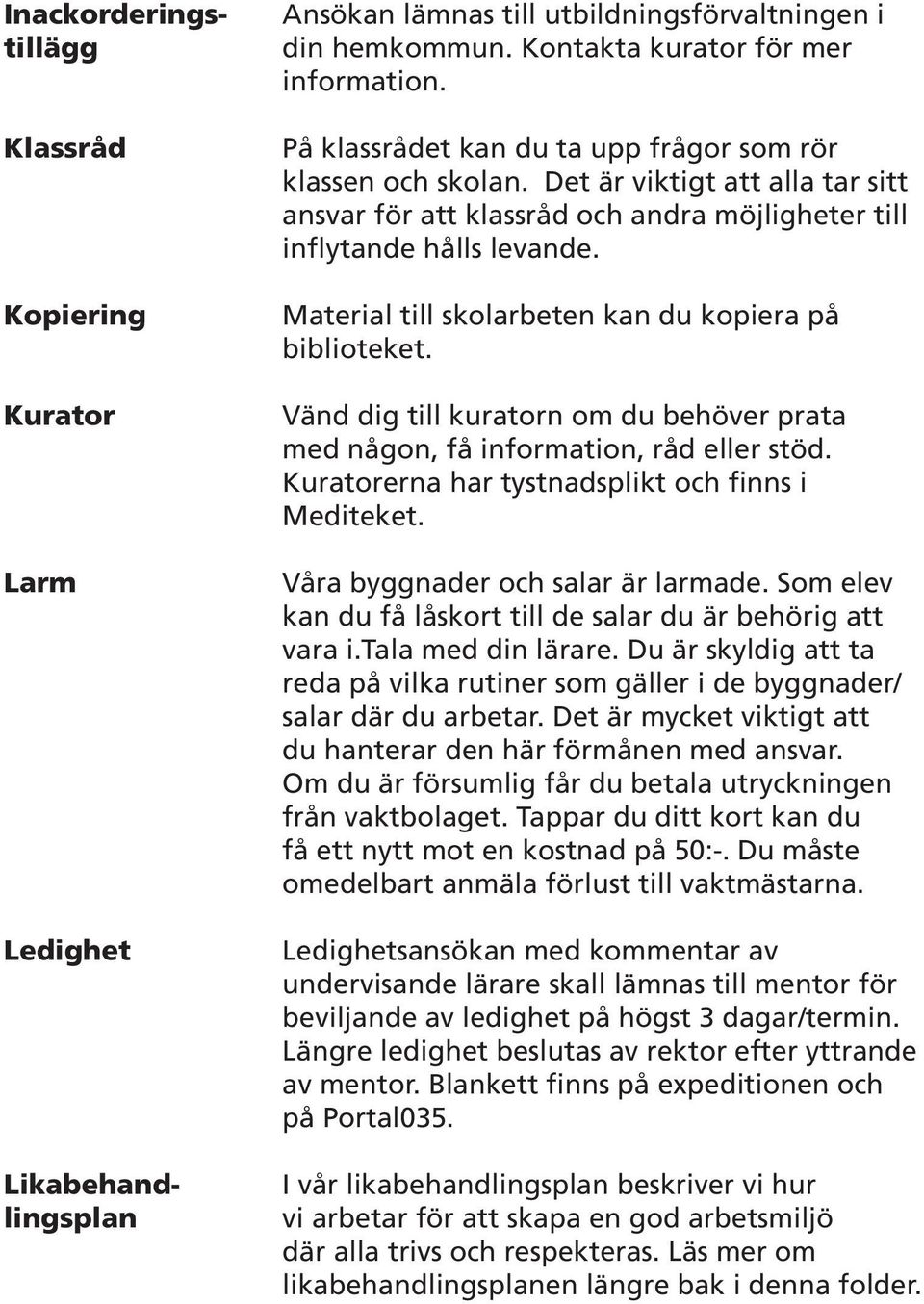 Inackorderingstillägg
Ansökan lämnas till utbildningsförvaltningen i din hemkommun. Kontakta kurator för mer information.

Klassråd
På klassrådet kan du ta upp frågor som rör klassen och skolan. Det är viktigt att alla tar sitt ansvar för att klassråd och andra möjligheter till inflytande hålls levande.

Kopiering
Material till skolarbeten kan du kopiera på biblioteket.

Kurator
Vänd dig till kuratorn om du behöver prata med någon, få information, råd eller stöd. Kuratorerna har tystnadsplikt och finns i Mediteket.

Larm
Våra byggnader och salar är larmade. Som elev kan du få låskort till de salar du är behörig att vara i.tala med din lärare. Du är skyldig att ta reda på vilka rutiner som gäller i de byggnader/ salar där du arbetar. Det är mycket viktigt att du hanterar den här förmånen med ansvar. Om du är försumlig får du betala utryckningen från vaktbolaget. Tappar du ditt kort kan du få ett nytt mot en kostnad på 50:-. Du måste omedelbart anmäla förlust till vaktmästarna.

Ledighet
Ledighetsansökan med kommentar av undervisande lärare skall lämnas till mentor för beviljande av ledighet på högst 3 dagar/termin. Längre ledighet beslutas av rektor efter yttrande av mentor. Blankett finns på expeditionen och på Portal035.

Likabehandlingsplan
I vår likabehandlingsplan beskriver vi hur vi arbetar för att skapa en god arbetsmiljö där alla trivs och respekteras. Läs mer om likabehandlingsplanen längre bak i denna folder.